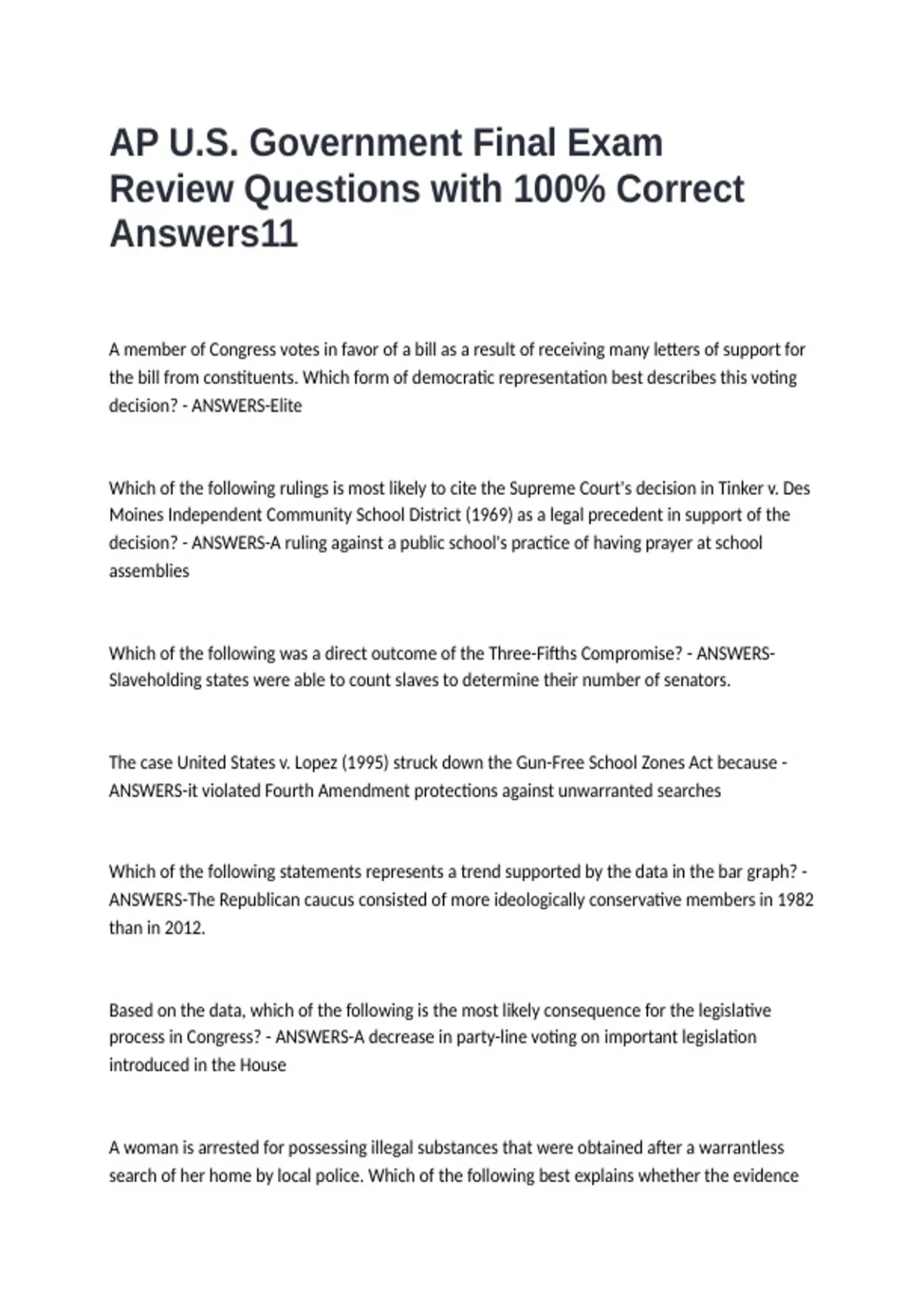 AP U.S. Government Final Exam Review Questions with 100% Correct Answers11

A member of Congress votes in favor of a bill as a result of receiving many letters of support for the bill from constituents. Which form of democratic representation best describes this voting decision? - ANSWERS-Elite

Which of the following rulings is most likely to cite the Supreme Court's decision in Tinker v. Des Moines Independent Community School District (1969) as a legal precedent in support of the decision? - ANSWERS-A ruling against a public school's practice of having prayer at school assemblies

Which of the following was a direct outcome of the Three-Fifths Compromise? - ANSWERS-Slaveholding states were able to count slaves to determine their number of senators.

The case United States v. Lopez (1995) struck down the Gun-Free School Zones Act because - ANSWERS-it violated Fourth Amendment protections against unwarranted searches

Which of the following statements represents a trend supported by the data in the bar graph? - ANSWERS-The Republican caucus consisted of more ideologically conservative members in 1982 than in 2012.

Based on the data, which of the following is the most likely consequence for the legislative process in Congress? - ANSWERS-A decrease in party-line voting on important legislation introduced in the House

A woman is arrested for possessing illegal substances that were obtained after a warrantless search of her home by local police. Which of the following best explains whether the evidence